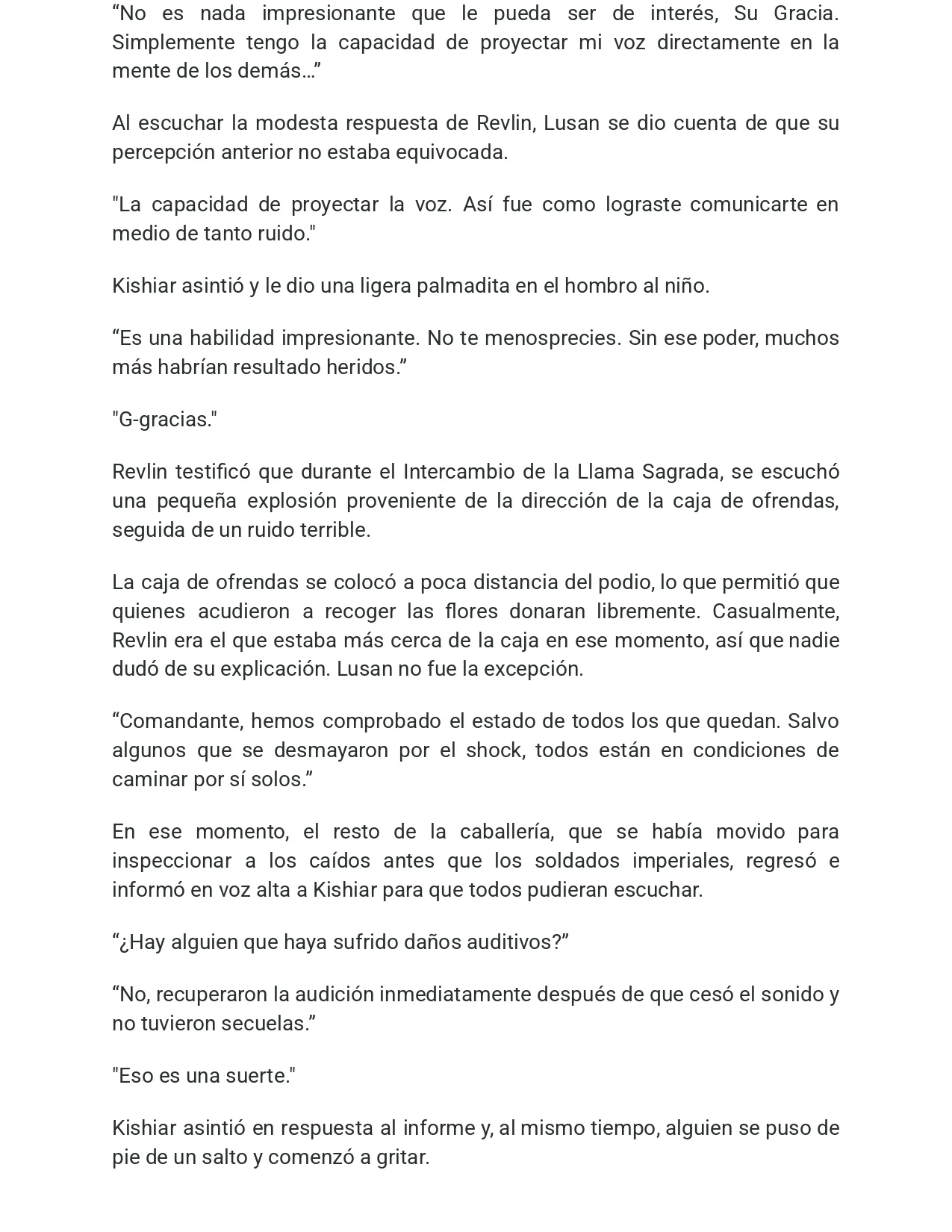 “No es nada impresionante que le pueda ser de interés, Su Gracia. Simplemente tengo la capacidad de proyectar mi voz directamente en la mente de los demás…”

Al escuchar la modesta respuesta de Revlin, Lusan se dio cuenta de que su percepción anterior no estaba equivocada.

"La capacidad de proyectar la voz. Así fue como lograste comunicarte en medio de tanto ruido."

Kishiar asintió y le dio una ligera palmadita en el hombro al niño.

“Es una habilidad impresionante. No te menosprecies. Sin ese poder, muchos más habrían resultado heridos.”

"G-gracias."

Revlin testificó que durante el Intercambio de la Llama Sagrada, se escuchó una pequeña explosión proveniente de la dirección de la caja de ofrendas, seguida de un ruido terrible.

La caja de ofrendas se colocó a poca distancia del podio, lo que permitió que quienes acudieron a recoger las flores donaran libremente. Casualmente, Revlin era el que estaba más cerca de la caja en ese momento, así que nadie dudó de su explicación. Lusan no fue la excepción.

“Comandante, hemos comprobado el estado de todos los que quedan. Salvo algunos que se desmayaron por el shock, todos están en condiciones de caminar por sí solos.”

En ese momento, el resto de la caballería, que se había movido para inspeccionar a los caídos antes que los soldados imperiales, regresó e informó en voz alta a Kishiar para que todos pudieran escuchar.

“¿Hay alguien que haya sufrido daños auditivos?”

“No, recuperaron la audición inmediatamente después de que cesó el sonido y no tuvieron secuelas.”

"Eso es una suerte."

Kishiar asintió en respuesta al informe y, al mismo tiempo, alguien se puso de pie de un salto y comenzó a gritar.